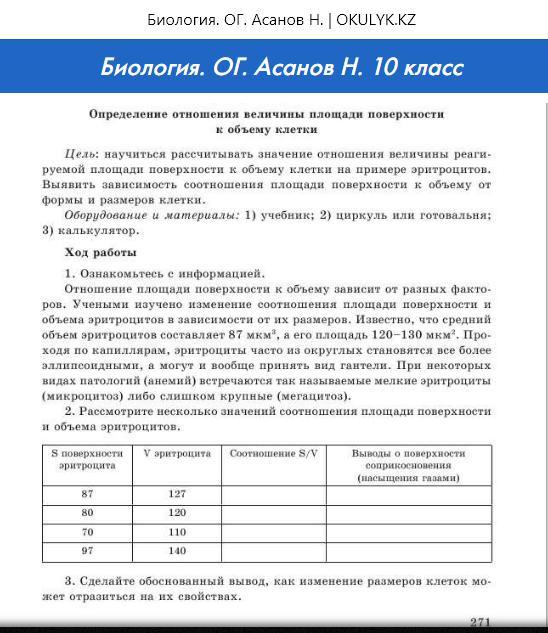 Биология. ОГ. Асанов Н. | OKULYK.KZ

Биология. ОГ. Асанов Н. 10 класс

Определение отношения величины площади поверхности к объему клетки

Цель: научиться рассчитывать значение отношения величины реагируемой площади поверхности к объему клетки на примере эритроцитов. Выявить зависимость соотношения площади поверхности к объему от формы и размеров клетки.

Оборудование и материалы: 1) учебник; 2) циркуль или готовальня; 3) калькулятор.

Ход работы

1. Ознакомьтесь с информацией.

Отношение площади поверхности к объему зависит от разных факторов. Учеными изучено изменение соотношения площади поверхности и объема эритроцитов в зависимости от их размеров. Известно, что средний объем эритроцитов составляет 87 мкм$^3$, а его площадь 120–130 мкм$^2$. Проходя по капиллярам, эритроциты часто из округлых становятся все более эллипсоидными, а могут и вообще принять вид гантели. При некоторых видах патологий (анемий) встречаются так называемые мелкие эритроциты (микроцитоз) либо слишком крупные (мегацитоз).

2. Рассмотрите несколько значений соотношения площади поверхности и объема эритроцитов.

| S поверхности эритроцита | V эритроцита | Соотношение S/V | Выводы о поверхности соприкосновения (насыщения газами) |
|---|---|---|---|
| 87 | 127 | | |
| 80 | 120 | | |
| 70 | 110 | | |
| 97 | 140 | | |

3. Сделайте обоснованный вывод, как изменение размеров клеток может отразиться на их свойствах.

271